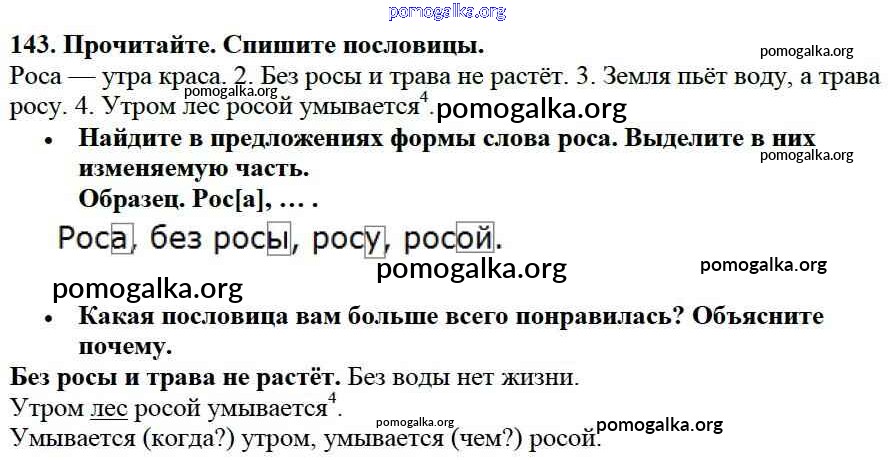 143. Прочитайте. Спишите пословицы.

Роса — утра краса. 2. Без росы и трава не растёт. 3. Земля пьёт воду, а трава росу. 4. Утром лес росой умывается$^{4}$.

• Найдите в предложениях формы слова роса. Выделите в них изменяемую часть.
Образец. Рос[а], … .

Роса, без росы, росу, росой.

• Какая пословица вам больше всего понравилась? Объясните почему.

Без росы и трава не растёт. Без воды нет жизни.

Утром лес росой умывается$^{4}$.

Умывается (когда?) утром, умывается (чем?) росой.

pomogalka.org